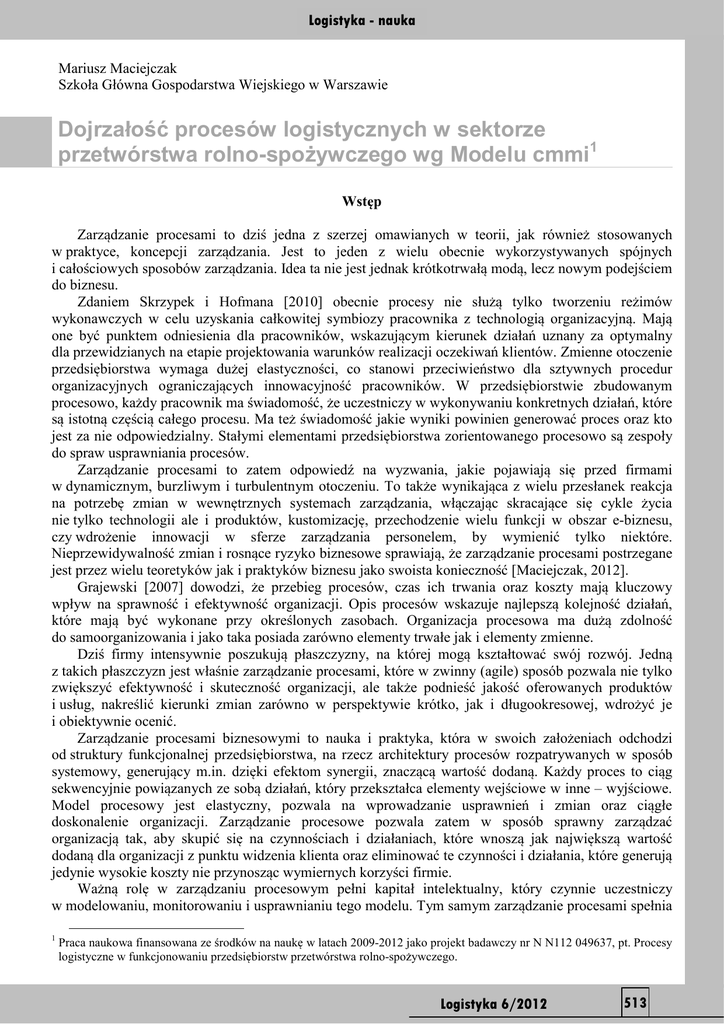 Logistyka - nauka

Mariusz Maciejczak
Szkoła Główna Gospodarstwa Wiejskiego w Warszawie

Dojrzałość procesów logistycznych w sektorze przetwórstwa rolno-spożywczego wg Modelu cmmi$^1$

Wstęp

Zarządzanie procesami to dziś jedna z szerzej omawianych w teorii, jak również stosowanych w praktyce, koncepcji zarządzania. Jest to jeden z wielu obecnie wykorzystywanych spójnych i całościowych sposobów zarządzania. Idea ta nie jest jednak krótkotrwałą modą, lecz nowym podejściem do biznesu.

Zdaniem Skrzypek i Hofmana [2010] obecnie procesy nie służą tylko tworzeniu reżimów wykonawczych w celu uzyskania całkowitej symbiozy pracownika z technologią organizacyjną. Mają one być punktem odniesienia dla pracowników, wskazującym kierunek działań uznany za optymalny dla przewidzianych na etapie projektowania warunków realizacji oczekiwań klientów. Zmienne otoczenie przedsiębiorstwa wymaga dużej elastyczności, co stanowi przeciwieństwo dla sztywnych procedur organizacyjnych ograniczających innowacyjność pracowników. W przedsiębiorstwie zbudowanym procesowo, każdy pracownik ma świadomość, że uczestniczy w wykonywaniu konkretnych działań, które są istotną częścią całego procesu. Ma też świadomość jakie wyniki powinien generować proces oraz kto jest za nie odpowiedzialny. Stałymi elementami przedsiębiorstwa zorientowanego procesowo są zespoły do spraw usprawniania procesów.

Zarządzanie procesami to zatem odpowiedź na wyzwania, jakie pojawiają się przed firmami w dynamicznym, burzliwym i turbulentnym otoczeniu. To także wynikająca z wielu przesłanek reakcja na potrzebę zmian w wewnętrznych systemach zarządzania, włączając skracające się cykle życia nie tylko technologii ale i produktów, kustomizację, przechodzenie wielu funkcji w obszar e-biznesu, czy wdrożenie innowacji w sferze zarządzania personelem, by wymienić tylko niektóre. Nieprzewidywalność zmian i rosnące ryzyko biznesowe sprawiają, że zarządzanie procesami postrzegane jest przez wielu teoretyków jak i praktyków biznesu jako swoista konieczność [Maciejczak, 2012].

Grajewski [2007] dowodzi, że przebieg procesów, czas ich trwania oraz koszty mają kluczowy wpływ na sprawność i efektywność organizacji. Opis procesów wskazuje najlepszą kolejność działań, które mają być wykonane przy określonych zasobach. Organizacja procesowa ma dużą zdolność do samoorganizowania i jako taka posiada zarówno elementy trwałe jak i elementy zmienne.

Dziś firmy intensywnie poszukują płaszczyzny, na której mogą kształtować swój rozwój. Jedną z takich płaszczyzn jest właśnie zarządzanie procesami, które w zwinny (agile) sposób pozwala nie tylko zwiększyć efektywność i skuteczność organizacji, ale także podnieść jakość oferowanych produktów i usług, nakreślić kierunki zmian zarówno w perspektywie krótko, jak i długookresowej, wdrożyć je i obiektywnie ocenić.

Zarządzanie procesami biznesowymi to nauka i praktyka, która w swoich założeniach odchodzi od struktury funkcjonalnej przedsiębiorstwa, na rzecz architektury procesów rozpatrywanych w sposób systemowy, generujący m.in. dzięki efektom synergii, znaczącą wartość dodaną. Każdy proces to ciąg sekwencyjnie powiązanych ze sobą działań, który przekształca elementy wejściowe w inne – wyjściowe. Model procesowy jest elastyczny, pozwala na wprowadzanie usprawnień i zmian oraz ciągłe doskonalenie organizacji. Zarządzanie procesowe pozwala zatem w sposób sprawny zarządzać organizacją tak, aby skupić się na czynnościach i działaniach, które wnoszą jak największą wartość dodaną dla organizacji z punktu widzenia klienta oraz eliminować te czynności i działania, które generują jedynie wysokie koszty nie przynosząc wymiernych korzyści firmie.

Ważną rolę w zarządzaniu procesowym pełni kapitał intelektualny, który czynnie uczestniczy w modelowaniu, monitorowaniu i usprawnianiu tego modelu. Tym samym zarządzanie procesami spełnia

$^1$ Praca naukowa finansowana ze środków na naukę w latach 2009-2012 jako projekt badawczy nr N N112 049637, pt. Procesy logistyczne w funkcjonowaniu przedsiębiorstw przetwórstwa rolno-spożywczego.

Logistyka 6/2012 513